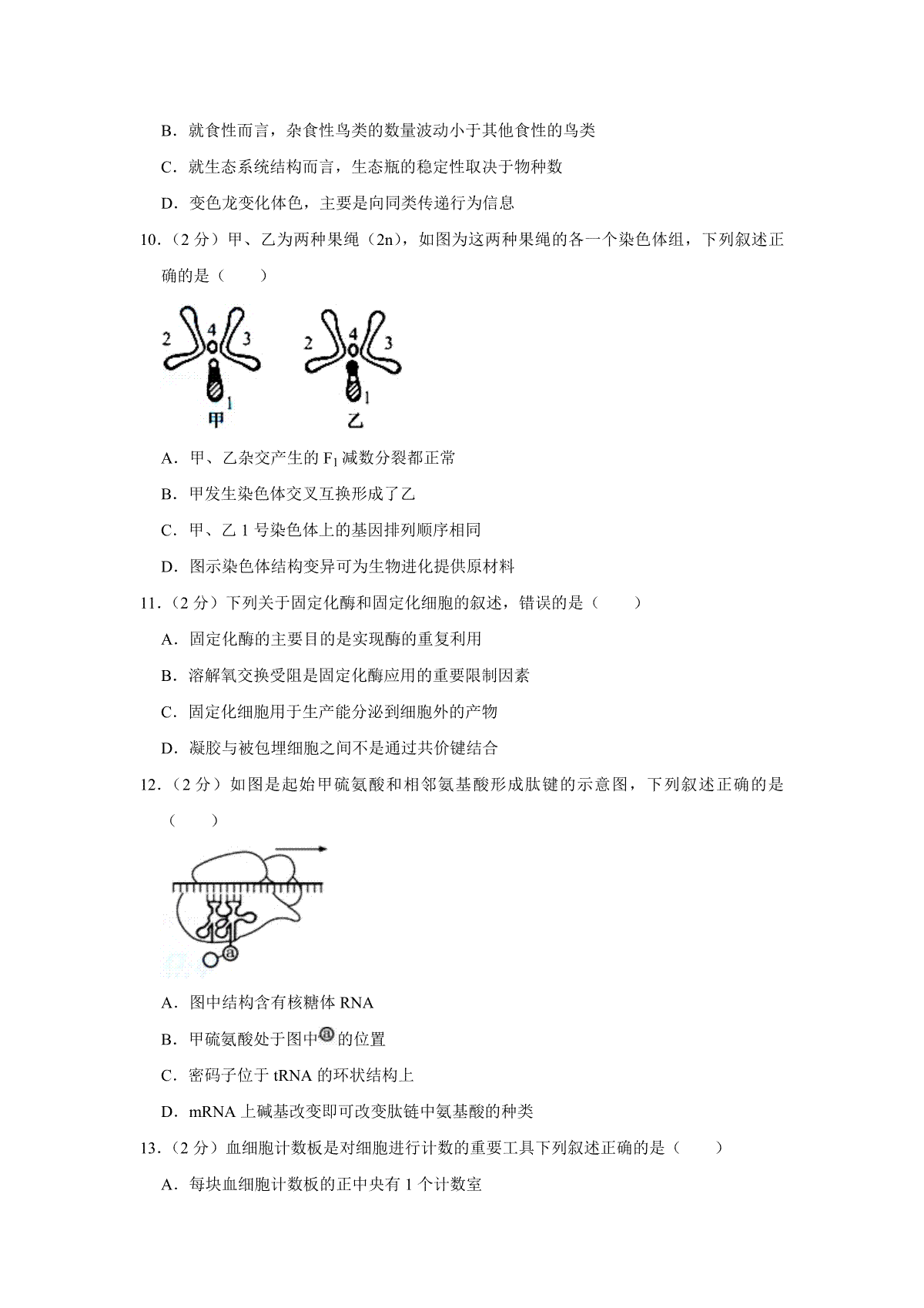 B．就食性而言，杂食性鸟类的数量波动小于其他食性的鸟类

C．就生态系统结构而言，生态瓶的稳定性取决于物种数

D．变色龙变化体色，主要是向同类传递行为信息

10．（2 分）甲、乙为两种果绳（2n），如图为这两种果绳的各一个染色体组，下列叙述正确的是（　　）

2 4 3
1
甲

2 4 3
1
乙

A．甲、乙杂交产生的 $F_1$ 减数分裂都正常

B．甲发生染色体交叉互换形成了乙

C．甲、乙 1 号染色体上的基因排列顺序相同

D．图示染色体结构变异可为生物进化提供原材料

11．（2 分）下列关于固定化酶和固定化细胞的叙述，错误的是（　　）

A．固定化酶的主要目的是实现酶的重复利用

B．溶解氧交换受阻是固定化酶应用的重要限制因素

C．固定化细胞用于生产能分泌到细胞外的产物

D．凝胶与被包埋细胞之间不是通过共价键结合

12．（2 分）如图是起始甲硫氨酸和相邻氨基酸形成肽键的示意图，下列叙述正确的是（　　）

ⓐ

A．图中结构含有核糖体 RNA

B．甲硫氨酸处于图中ⓐ的位置

C．密码子位于 tRNA 的环状结构上

D．mRNA 上碱基改变即可改变肽链中氨基酸的种类

13．（2 分）血细胞计数板是对细胞进行计数的重要工具下列叙述正确的是（　　）

A．每块血细胞计数板的正中央有 1 个计数室